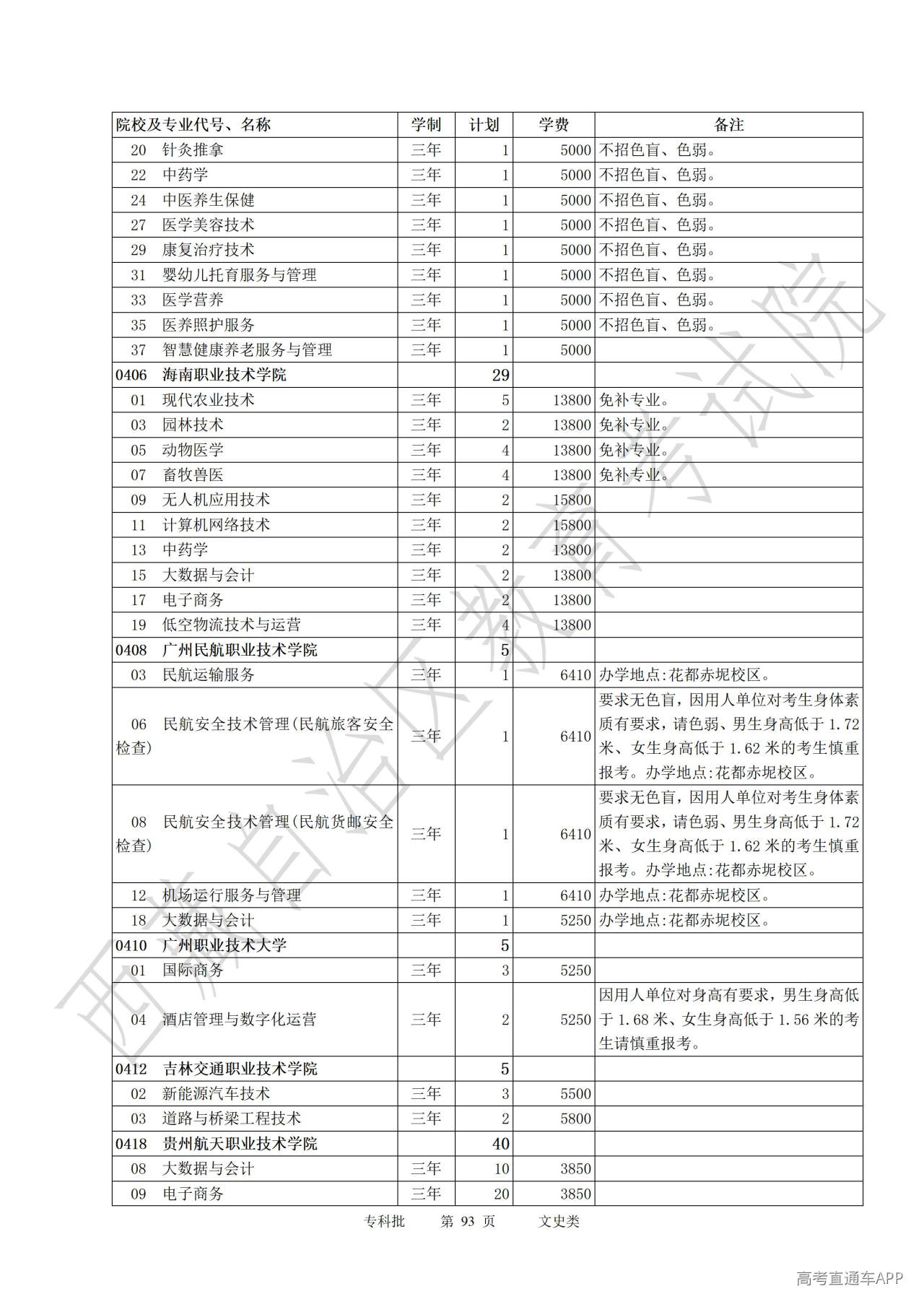 | 院校及专业代号、名称 | 学制 | 计划 | 学费 | 备注 |
|---|---|---|---|---|
| 20 针灸推拿 | 三年 | 1 | 5000 | 不招色盲、色弱。 |
| 22 中药学 | 三年 | 1 | 5000 | 不招色盲、色弱。 |
| 24 中医养生保健 | 三年 | 1 | 5000 | 不招色盲、色弱。 |
| 27 医学美容技术 | 三年 | 1 | 5000 | 不招色盲、色弱。 |
| 29 康复治疗技术 | 三年 | 1 | 5000 | 不招色盲、色弱。 |
| 31 婴幼儿托育服务与管理 | 三年 | 1 | 5000 | 不招色盲、色弱。 |
| 33 医学营养 | 三年 | 1 | 5000 | 不招色盲、色弱。 |
| 35 医养照护服务 | 三年 | 1 | 5000 | 不招色盲、色弱。 |
| 37 智慧健康养老服务与管理 | 三年 | 1 | 5000 | |
| 0406 海南职业技术学院 | | 29 | | |
| 01 现代农业技术 | 三年 | 5 | 13800 | 免补专业。 |
| 03 园林技术 | 三年 | 2 | 13800 | 免补专业。 |
| 05 动物医学 | 三年 | 4 | 13800 | 免补专业。 |
| 07 畜牧兽医 | 三年 | 4 | 13800 | 免补专业。 |
| 09 无人机应用技术 | 三年 | 2 | 15800 | |
| 11 计算机网络技术 | 三年 | 2 | 15800 | |
| 13 中药学 | 三年 | 2 | 13800 | |
| 15 大数据与会计 | 三年 | 2 | 13800 | |
| 17 电子商务 | 三年 | 2 | 13800 | |
| 19 低空物流技术与运营 | 三年 | 4 | 13800 | |
| 0408 广州民航职业技术学院 | | 5 | | |
| 03 民航运输服务 | 三年 | 1 | 6410 | 办学地点:花都赤坭校区。 |
| 06 民航安全技术管理(民航旅客安全检查) | 三年 | 1 | 6410 | 要求无色盲，因用人单位对考生身体素质有要求，请色弱、男生身高低于 1.72 米、女生身高低于 1.62 米的考生慎重报考。办学地点:花都赤坭校区。 |
| 08 民航安全技术管理(民航货邮安全检查) | 三年 | 1 | 6410 | 要求无色盲，因用人单位对考生身体素质有要求，请色弱、男生身高低于 1.72 米、女生身高低于 1.62 米的考生慎重报考。办学地点:花都赤坭校区。 |
| 12 机场运行服务与管理 | 三年 | 1 | 6410 | 办学地点:花都赤坭校区。 |
| 18 大数据与会计 | 三年 | 1 | 5250 | 办学地点:花都赤坭校区。 |
| 0410 广州职业技术大学 | | 5 | | |
| 01 国际商务 | 三年 | 3 | 5250 | |
| 04 酒店管理与数字化运营 | 三年 | 2 | 5250 | 因用人单位对身高有要求，男生身高低于 1.68 米、女生身高低于 1.56 米的考生请慎重报考。 |
| 0412 吉林交通职业技术学院 | | 5 | | |
| 02 新能源汽车技术 | 三年 | 3 | 5500 | |
| 03 道路与桥梁工程技术 | 三年 | 2 | 5800 | |
| 0418 贵州航天职业技术学院 | | 40 | | |
| 08 大数据与会计 | 三年 | 10 | 3850 | |
| 09 电子商务 | 三年 | 20 | 3850 | |

专科批 第 93 页 文史类

西藏自治区教育考试院

高考直通车APP